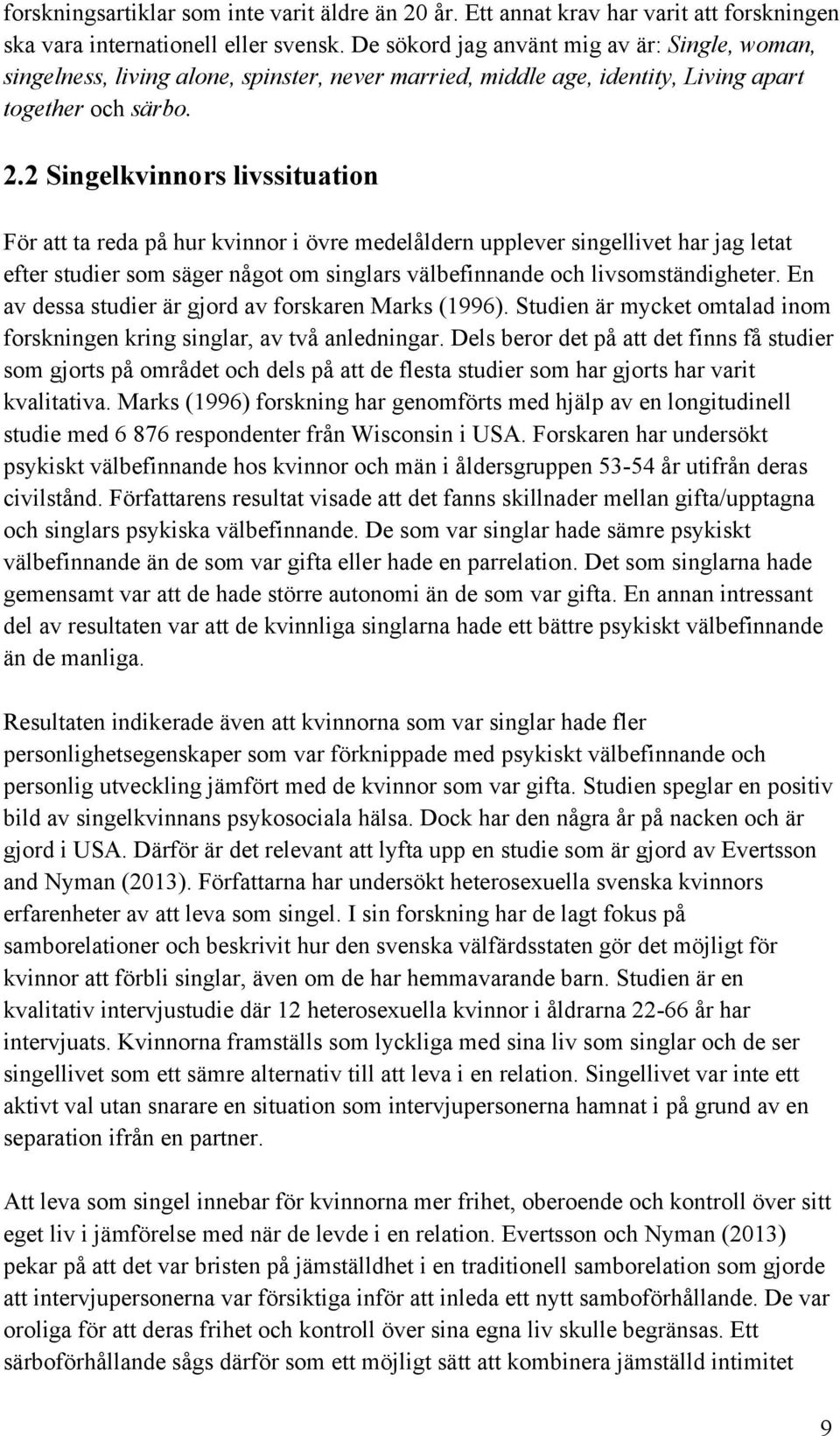 forskningsartiklar som inte varit äldre än 20 år. Ett annat krav har varit att forskningen ska vara internationell eller svensk. De sökord jag använt mig av är: Single, woman, singelness, living alone, spinster, never married, middle age, identity, Living apart together och särbo.

2.2 Singelkvinnors livssituation

För att ta reda på hur kvinnor i övre medelåldern upplever singellivet har jag letat efter studier som säger något om singlars välbefinnande och livsomständigheter. En av dessa studier är gjord av forskaren Marks (1996). Studien är mycket omtalad inom forskningen kring singlar, av två anledningar. Dels beror det på att det finns få studier som gjorts på området och dels på att de flesta studier som har gjorts har varit kvalitativa. Marks (1996) forskning har genomförts med hjälp av en longitudinell studie med 6 876 respondenter från Wisconsin i USA. Forskaren har undersökt psykiskt välbefinnande hos kvinnor och män i åldersgruppen 53-54 år utifrån deras civilstånd. Författarens resultat visade att det fanns skillnader mellan gifta/upptagna och singlars psykiska välbefinnande. De som var singlar hade sämre psykiskt välbefinnande än de som var gifta eller hade en parrelation. Det som singlarna hade gemensamt var att de hade större autonomi än de som var gifta. En annan intressant del av resultaten var att de kvinnliga singlarna hade ett bättre psykiskt välbefinnande än de manliga.

Resultaten indikerade även att kvinnorna som var singlar hade fler personlighetsegenskaper som var förknippade med psykiskt välbefinnande och personlig utveckling jämfört med de kvinnor som var gifta. Studien speglar en positiv bild av singelkvinnans psykosociala hälsa. Dock har den några år på nacken och är gjord i USA. Därför är det relevant att lyfta upp en studie som är gjord av Evertsson and Nyman (2013). Författarna har undersökt heterosexuella svenska kvinnors erfarenheter av att leva som singel. I sin forskning har de lagt fokus på samborelationer och beskrivit hur den svenska välfärdsstaten gör det möjligt för kvinnor att förbli singlar, även om de har hemmavarande barn. Studien är en kvalitativ intervjustudie där 12 heterosexuella kvinnor i åldrarna 22-66 år har intervjuats. Kvinnorna framställs som lyckliga med sina liv som singlar och de ser singellivet som ett sämre alternativ till att leva i en relation. Singellivet var inte ett aktivt val utan snarare en situation som intervjupersonerna hamnat i på grund av en separation ifrån en partner.

Att leva som singel innebar för kvinnorna mer frihet, oberoende och kontroll över sitt eget liv i jämförelse med när de levde i en relation. Evertsson och Nyman (2013) pekar på att det var bristen på jämställdhet i en traditionell samborelation som gjorde att intervjupersonerna var försiktiga inför att inleda ett nytt samboförhållande. De var oroliga för att deras frihet och kontroll över sina egna liv skulle begränsas. Ett särboförhållande sågs därför som ett möjligt sätt att kombinera jämställd intimitet

9